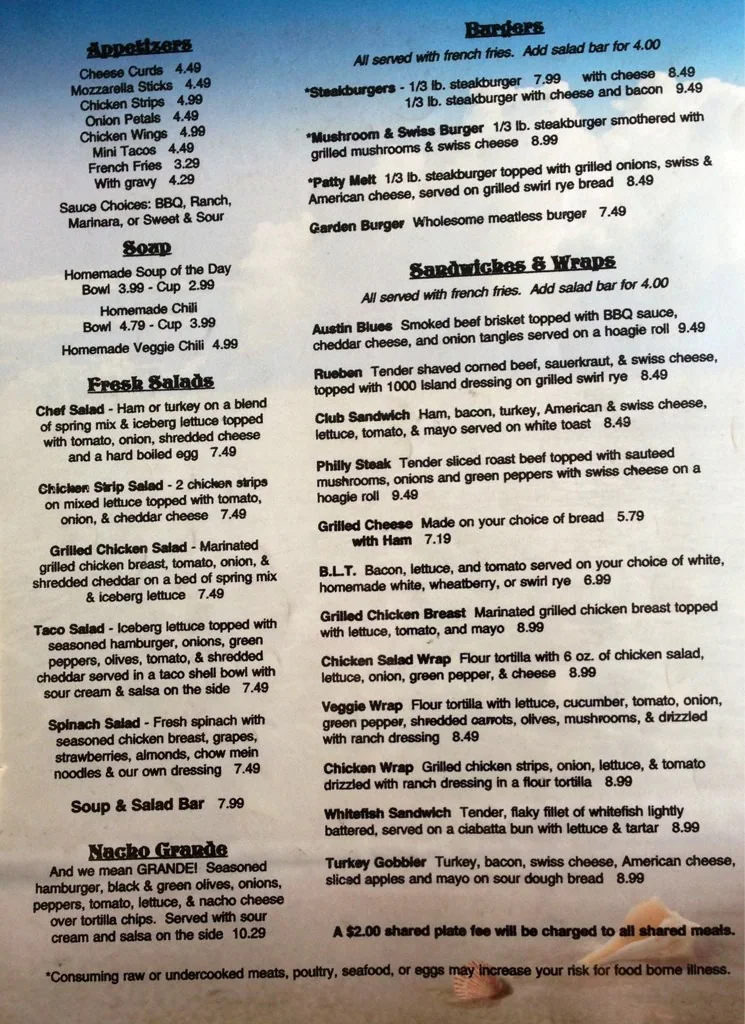 Appetizers

Cheese Curds 4.49
Mozzarella Sticks 4.49
Chicken Strips 4.99
Onion Petals 4.49
Chicken Wings 4.99
Mini Tacos 4.49
French Fries 3.29
With gravy 4.29

Sauce Choices: BBQ, Ranch, Marinara, or Sweet & Sour

Soup

Homemade Soup of the Day
Bowl 3.99 - Cup 2.99

Homemade Chili
Bowl 4.79 - Cup 3.99

Homemade Veggie Chili 4.99

Fresh Salads

Chef Salad - Ham or turkey on a blend of spring mix & iceberg lettuce topped with tomato, onion, shredded cheese and a hard boiled egg 7.49

Chicken Strip Salad - 2 chicken strips on mixed lettuce topped with tomato, onion, & cheddar cheese 7.49

Grilled Chicken Salad - Marinated grilled chicken breast, tomato, onion, & shredded cheddar on a bed of spring mix & iceberg lettuce 7.49

Taco Salad - Iceberg lettuce topped with seasoned hamburger, onions, green peppers, olives, tomato, & shredded cheddar served in a taco shell bowl with sour cream & salsa on the side 7.49

Spinach Salad - Fresh spinach with seasoned chicken breast, grapes, strawberries, almonds, chow mein noodles & our own dressing 7.49

Soup & Salad Bar 7.99

Nacho Grande

And we mean GRANDE! Seasoned hamburger, black & green olives, onions, peppers, tomato, lettuce, & nacho cheese over tortilla chips. Served with sour cream and salsa on the side 10.29

Burgers

All served with french fries. Add salad bar for 4.00

*Steakburgers - 1/3 lb. steakburger 7.99 with cheese 8.49
1/3 lb. steakburger with cheese and bacon 9.49

*Mushroom & Swiss Burger 1/3 lb. steakburger smothered with grilled mushrooms & swiss cheese 8.99

*Patty Melt 1/3 lb. steakburger topped with grilled onions, swiss & American cheese, served on grilled swirl rye bread 8.49

Garden Burger Wholesome meatless burger 7.49

Sandwiches & Wraps

All served with french fries. Add salad bar for 4.00

Austin Blues Smoked beef brisket topped with BBQ sauce, cheddar cheese, and onion tangles served on a hoagie roll 9.49

Rueben Tender shaved corned beef, sauerkraut, & swiss cheese, topped with 1000 Island dressing on grilled swirl rye 8.49

Club Sandwich Ham, bacon, turkey, American & swiss cheese, lettuce, tomato, & mayo served on white toast 8.49

Philly Steak Tender sliced roast beef topped with sauteed mushrooms, onions and green peppers with swiss cheese on a hoagie roll 9.49

Grilled Cheese Made on your choice of bread 5.79
with Ham 7.19

B.L.T. Bacon, lettuce, and tomato served on your choice of white, homemade white, wheatberry, or swirl rye 6.99

Grilled Chicken Breast Marinated grilled chicken breast topped with lettuce, tomato, and mayo 8.99

Chicken Salad Wrap Flour tortilla with 6 oz. of chicken salad, lettuce, onion, green pepper, & cheese 8.99

Veggie Wrap Flour tortilla with lettuce, cucumber, tomato, onion, green pepper, shredded carrots, olives, mushrooms, & drizzled with ranch dressing 8.49

Chicken Wrap Grilled chicken strips, onion, lettuce, & tomato drizzled with ranch dressing in a flour tortilla 8.99

Whitefish Sandwich Tender, flaky fillet of whitefish lightly battered, served on a ciabatta bun with lettuce & tartar 8.99

Turkey Gobbler Turkey, bacon, swiss cheese, American cheese, sliced apples and mayo on sour dough bread 8.99

A $2.00 shared plate fee will be charged to all shared meals.

*Consuming raw or undercooked meats, poultry, seafood, or eggs may increase your risk for food borne illness.